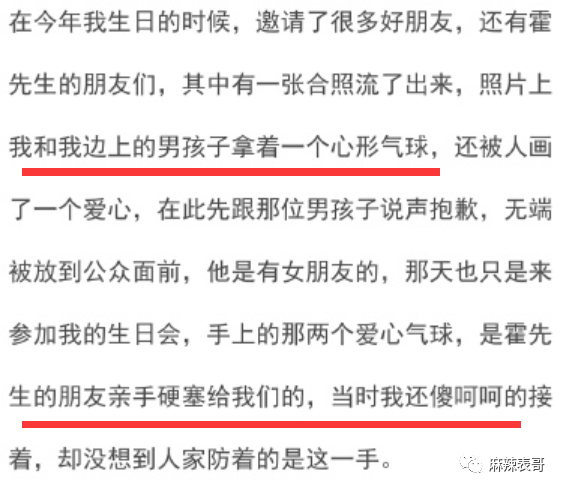 在今年我生日的时候，邀请了很多好朋友，还有霍先生的朋友们，其中有一张合照流了出来，照片上我和我边上的男孩子拿着一个心形气球，还被人画了一个爱心，在此先跟那位男孩子说声抱歉，无端被放到公众面前，他是有女朋友的，那天也只是来参加我的生日会，手上的那两个爱心气球，是霍先生的朋友亲手硬塞给我们的，当时我还傻呵呵的接着，却没想到人家防着的是这一手。

麻辣表哥